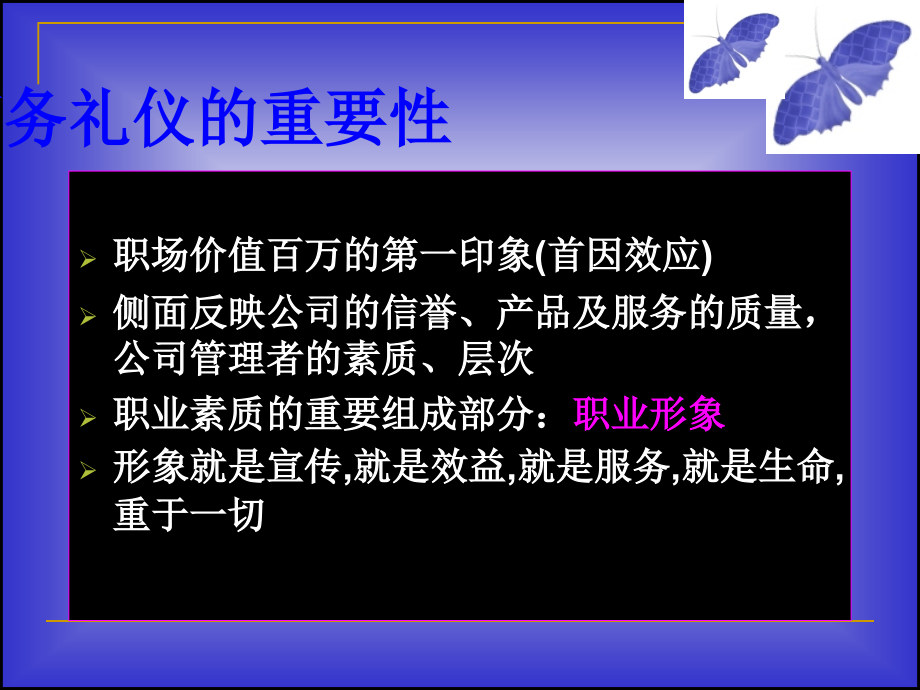 务礼仪的重要性

➢ 职场价值百万的第一印象(首因效应)
➢ 侧面反映公司的信誉、产品及服务的质量，公司管理者的素质、层次
➢ 职业素质的重要组成部分：职业形象
➢ 形象就是宣传,就是效益,就是服务,就是生命,重于一切